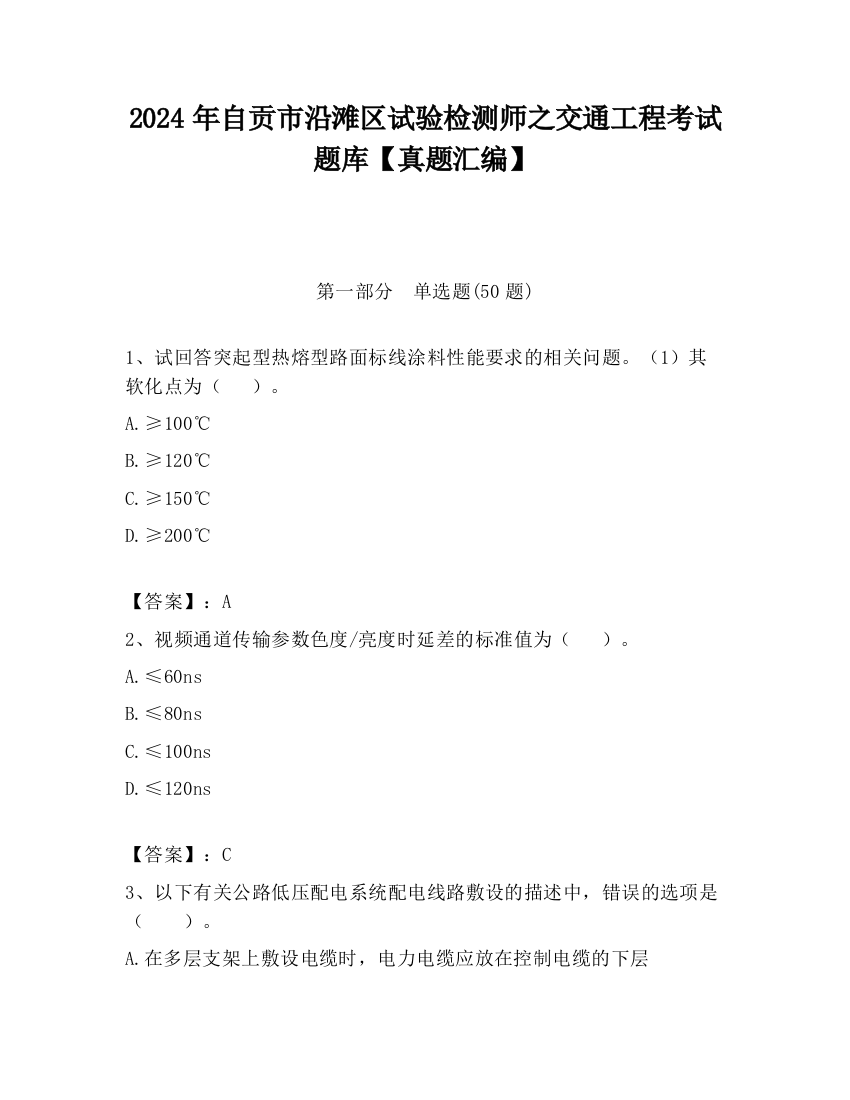 2024 年自贡市沿滩区试验检测师之交通工程考试题库【真题汇编】

第一部分　单选题(50 题)

1、试回答突起型热熔型路面标线涂料性能要求的相关问题。（1）其软化点为（　　）。

A.≥100℃

B.≥120℃

C.≥150℃

D.≥200℃

【答案】：A

2、视频通道传输参数色度/亮度时延差的标准值为（　　）。

A.≤60ns

B.≤80ns

C.≤100ns

D.≤120ns

【答案】：C

3、以下有关公路低压配电系统配电线路敷设的描述中，错误的选项是（　　）。

A.在多层支架上敷设电缆时，电力电缆应放在控制电缆的下层